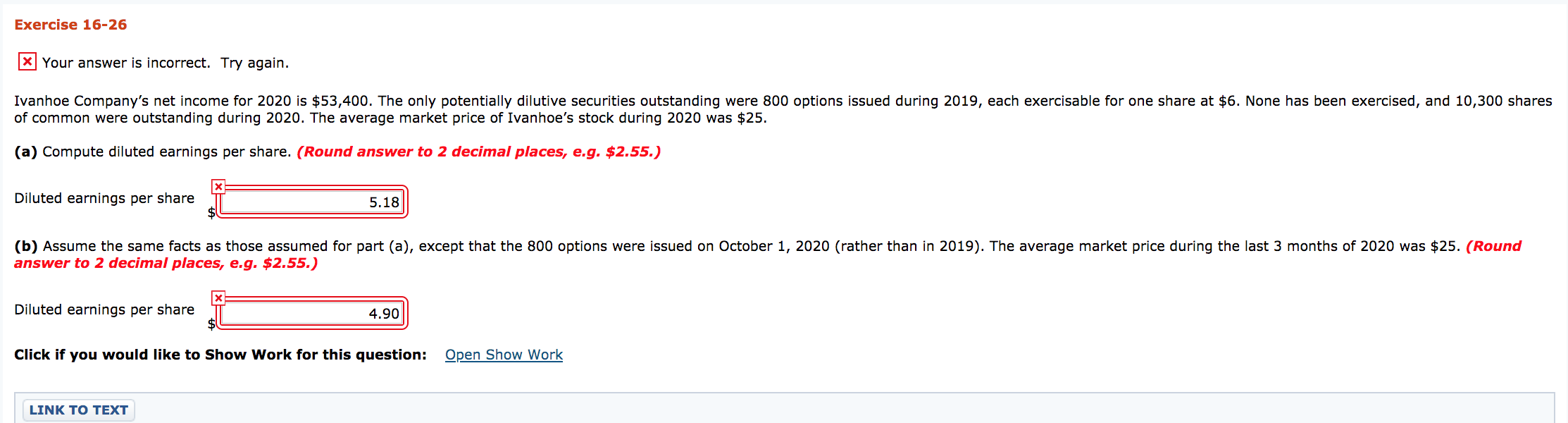 Exercise 16-26

Your answer is incorrect. Try again.

Ivanhoe Company's net income for 2020 is \$53,400. The only potentially dilutive securities outstanding were 800 options issued during 2019, each exercisable for one share at \$6. None has been exercised, and 10,300 shares of common were outstanding during 2020. The average market price of Ivanhoe's stock during 2020 was \$25.

(a) Compute diluted earnings per share. (Round answer to 2 decimal places, e.g. \$2.55.)

Diluted earnings per share \$ 5.18

(b) Assume the same facts as those assumed for part (a), except that the 800 options were issued on October 1, 2020 (rather than in 2019). The average market price during the last 3 months of 2020 was \$25. (Round answer to 2 decimal places, e.g. \$2.55.)

Diluted earnings per share \$ 4.90

Click if you would like to Show Work for this question: Open Show Work

LINK TO TEXT